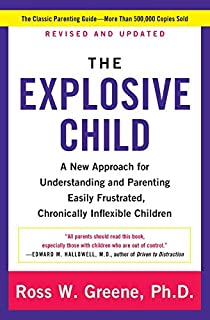 The Classic Parenting Guide—More Than 500,000 Copies Sold

REVISED AND UPDATED

THE EXPLOSIVE CHILD

A New Approach for Understanding and Parenting Easily Frustrated, Chronically Inflexible Children

"All parents should read this book, especially those with children who are out of control."
—EDWARD M. HALLOWELL, M.D., author of Driven to Distraction

Ross W. Greene, Ph.D.